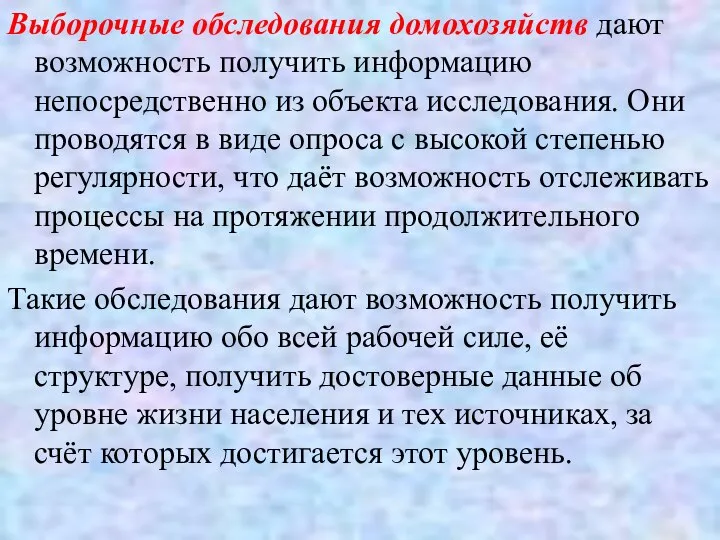 Выборочные обследования домохозяйств дают возможность получить информацию непосредственно из объекта исследования. Они проводятся в виде опроса с высокой степенью регулярности, что даёт возможность отслеживать процессы на протяжении продолжительного времени.

Такие обследования дают возможность получить информацию обо всей рабочей силе, её структуре, получить достоверные данные об уровне жизни населения и тех источниках, за счёт которых достигается этот уровень.